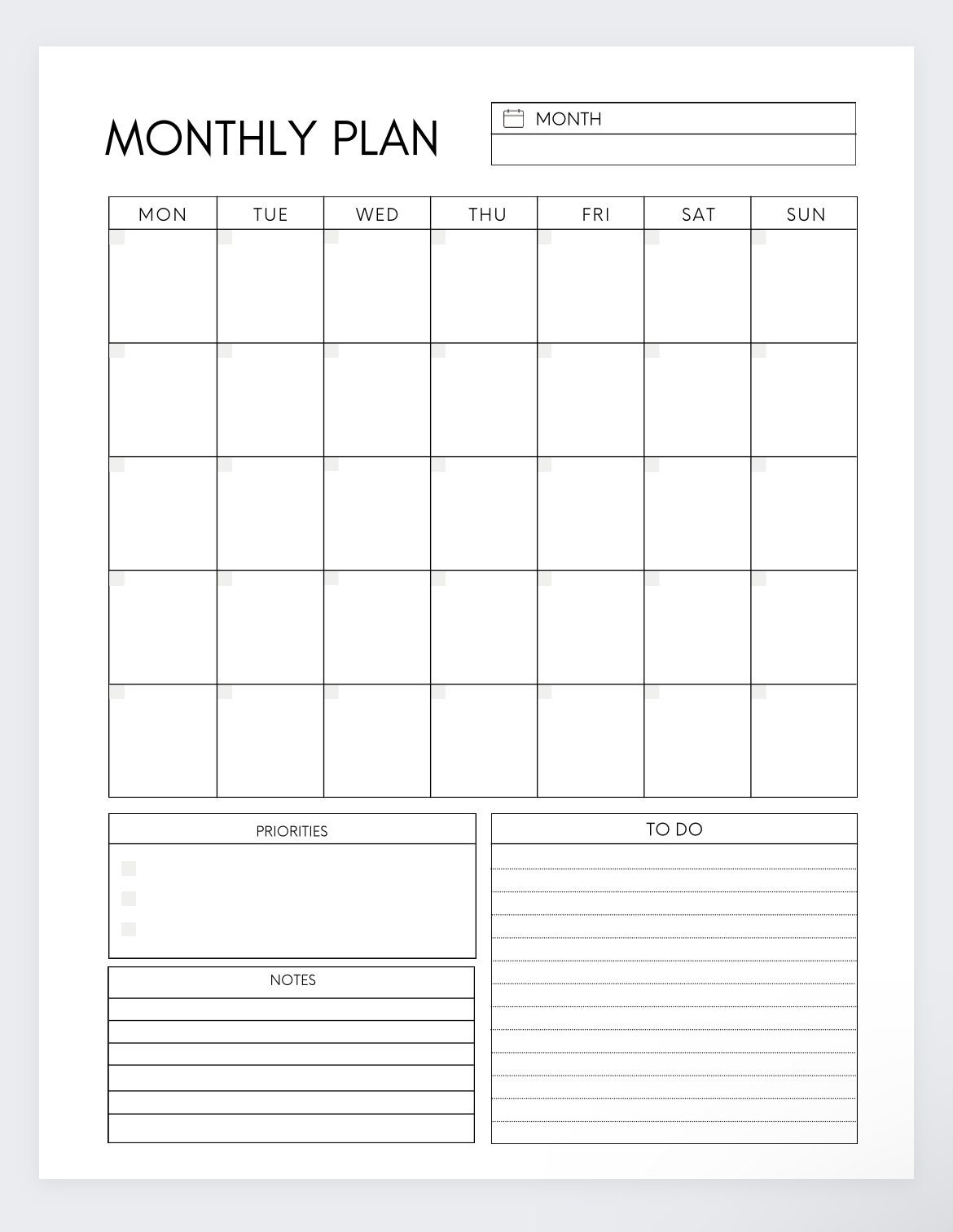 MONTHLY PLAN

MONTH

| MON | TUE | WED | THU | FRI | SAT | SUN |
|---|---|---|---|---|---|---|
| | | | | | | |
| | | | | | | |
| | | | | | | |
| | | | | | | |
| | | | | | | |

PRIORITIES

NOTES

TO DO